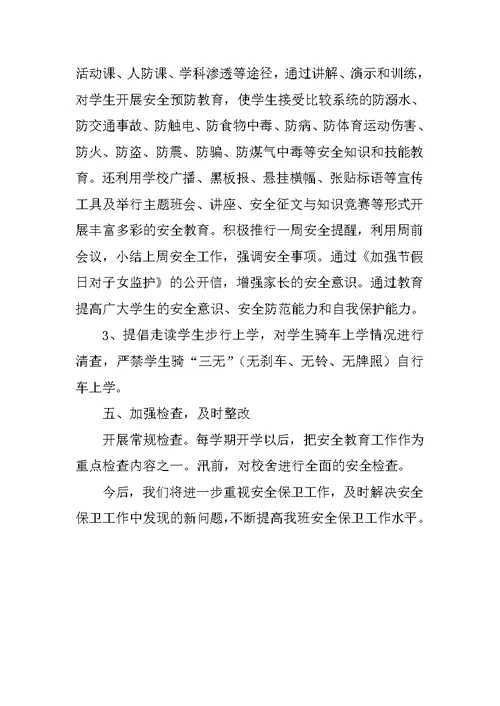 活动课、人防课、学科渗透等途径，通过讲解、演示和训练，对学生开展安全预防教育，使学生接受比较系统的防溺水、防交通事故、防触电、防食物中毒、防病、防体育运动伤害、防火、防盗、防震、防骗、防煤气中毒等安全知识和技能教育。还利用学校广播、黑板报、悬挂横幅、张贴标语等宣传工具及举行主题班会、讲座、安全征文与知识竞赛等形式开展丰富多彩的安全教育。积极推行一周安全提醒，利用周前会议，小结上周安全工作，强调安全事项。通过《加强节假日对子女监护》的公开信，增强家长的安全意识。通过教育提高广大学生的安全意识、安全防范能力和自我保护能力。

3、提倡走读学生步行上学，对学生骑车上学情况进行清查，严禁学生骑“三无”（无刹车、无铃、无牌照）自行车上学。

五、加强检查，及时整改

开展常规检查。每学期开学以后，把安全教育工作作为重点检查内容之一。汛前，对校舍进行全面的安全检查。

今后，我们将进一步重视安全保卫工作，及时解决安全保卫工作中发现的新问题，不断提高我班安全保卫工作水平。